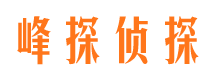 峰探侦探